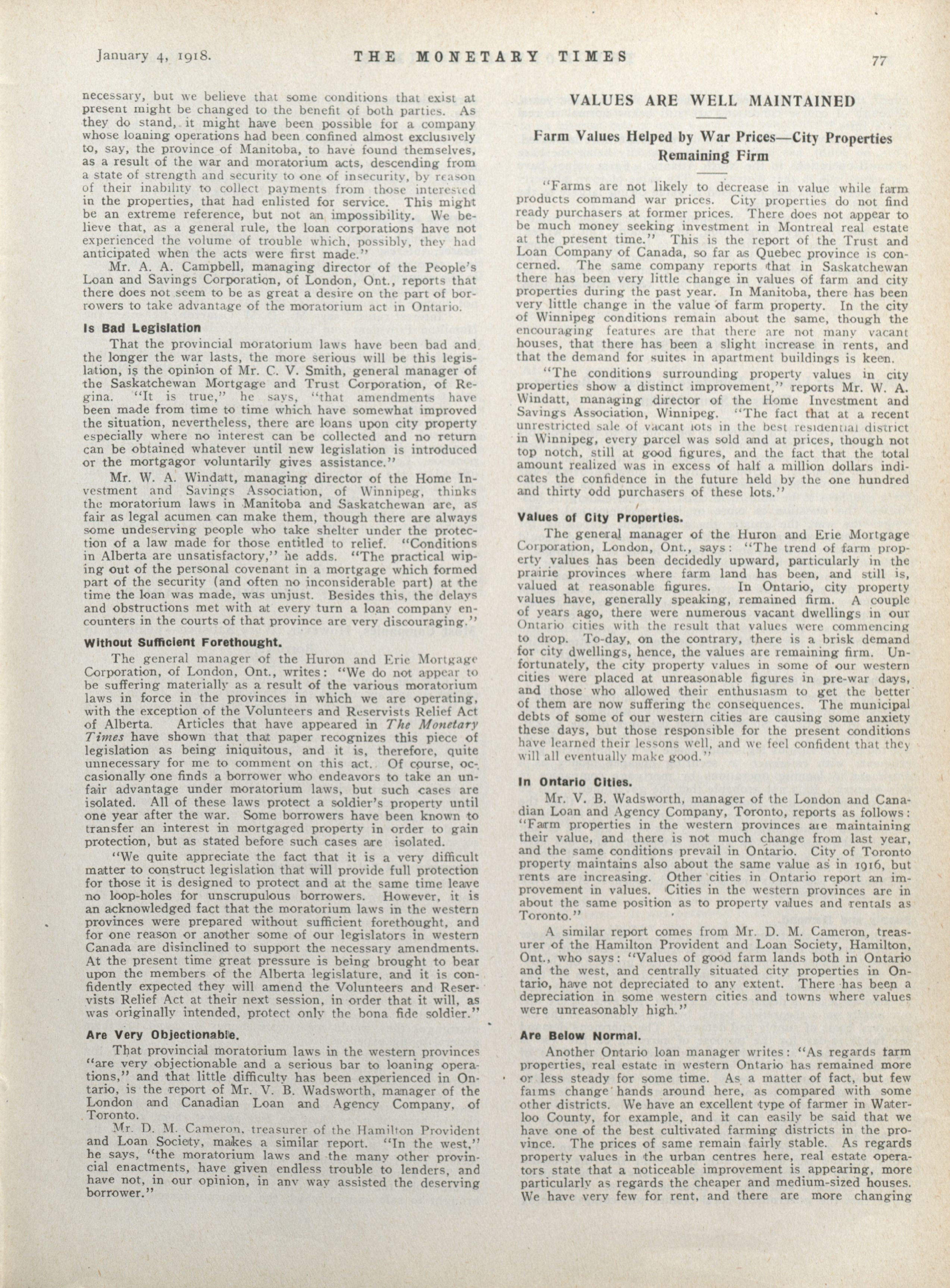 January 4, 1918. THE MONETARY TIMES 77

necessary, but we believe that some conditions that exist at present might be changed to the benefit of both parties. As they do stand, it might have been possible for a company whose loaning operations had been confined almost exclusively to, say, the province of Manitoba, to have found themselves, as a result of the war and moratorium acts, descending from a state of strength and security to one of insecurity, by reason of their inability to collect payments from those interested in the properties, that had enlisted for service. This might be an extreme reference, but not an impossibility. We believe that, as a general rule, the loan corporations have not experienced the volume of trouble which, possibly, they had anticipated when the acts were first made."

Mr. A. A. Campbell, managing director of the People's Loan and Savings Corporation, of London, Ont., reports that there does not seem to be as great a desire on the part of borrowers to take advantage of the moratorium act in Ontario.

Is Bad Legislation

That the provincial moratorium laws have been bad and the longer the war lasts, the more serious will be this legislation, is the opinion of Mr. C. V. Smith, general manager of the Saskatchewan Mortgage and Trust Corporation, of Regina. "It is true," he says, "that amendments have been made from time to time which have somewhat improved the situation, nevertheless, there are loans upon city property especially where no interest can be collected and no return can be obtained whatever until new legislation is introduced or the mortgagor voluntarily gives assistance."

Mr. W. A. Windatt, managing director of the Home Investment and Savings Association, of Winnipeg, thinks the moratorium laws in Manitoba and Saskatchewan are, as fair as legal acumen can make them, though there are always some undeserving people who take shelter under the protection of a law made for those entitled to relief. "Conditions in Alberta are unsatisfactory," he adds. "The practical wiping out of the personal covenant in a mortgage which formed part of the security (and often no inconsiderable part) at the time the loan was made, was unjust. Besides this, the delays and obstructions met with at every turn a loan company encounters in the courts of that province are very discouraging."

Without Sufficient Forethought.

The general manager of the Huron and Erie Mortgage Corporation, of London, Ont., writes: "We do not appear to be suffering materially as a result of the various moratorium laws in force in the provinces in which we are operating, with the exception of the Volunteers and Reservists Relief Act of Alberta. Articles that have appeared in The Monetary Times have shown that that paper recognizes this piece of legislation as being iniquitous, and it is, therefore, quite unnecessary for me to comment on this act. Of course, occasionally one finds a borrower who endeavors to take an unfair advantage under moratorium laws, but such cases are isolated. All of these laws protect a soldier's property until one year after the war. Some borrowers have been known to transfer an interest in mortgaged property in order to gain protection, but as stated before such cases are isolated.

"We quite appreciate the fact that it is a very difficult matter to construct legislation that will provide full protection for those it is designed to protect and at the same time leave no loop-holes for unscrupulous borrowers. However, it is an acknowledged fact that the moratorium laws in the western provinces were prepared without sufficient forethought, and for one reason or another some of our legislators in western Canada are disinclined to support the necessary amendments. At the present time great pressure is being brought to bear upon the members of the Alberta legislature, and it is confidently expected they will amend the Volunteers and Reservists Relief Act at their next session, in order that it will, as was originally intended, protect only the bona fide soldier."

Are Very Objectionable.

That provincial moratorium laws in the western provinces "are very objectionable and a serious bar to loaning operations," and that little difficulty has been experienced in Ontario, is the report of Mr. V. B. Wadsworth, manager of the London and Canadian Loan and Agency Company, of Toronto.

Mr. D. M. Cameron, treasurer of the Hamilton Provident and Loan Society, makes a similar report. "In the west," he says, "the moratorium laws and the many other provincial enactments, have given endless trouble to lenders, and have not, in our opinion, in any way assisted the deserving borrower."

VALUES ARE WELL MAINTAINED

Farm Values Helped by War Prices—City Properties Remaining Firm

"Farms are not likely to decrease in value while farm products command war prices. City properties do not find ready purchasers at former prices. There does not appear to be much money seeking investment in Montreal real estate at the present time." This is the report of the Trust and Loan Company of Canada, so far as Quebec province is concerned. The same company reports that in Saskatchewan there has been very little change in values of farm and city properties during the past year. In Manitoba, there has been very little change in the value of farm property. In the city of Winnipeg conditions remain about the same, though the encouraging features are that there are not many vacant houses, that there has been a slight increase in rents, and that the demand for suites in apartment buildings is keen.

"The conditions surrounding property values in city properties show a distinct improvement," reports Mr. W. A. Windatt, managing director of the Home Investment and Savings Association, Winnipeg. "The fact that at a recent unrestricted sale of vacant lots in the best residential district in Winnipeg, every parcel was sold and at prices, though not top notch, still at good figures, and the fact that the total amount realized was in excess of half a million dollars indicates the confidence in the future held by the one hundred and thirty odd purchasers of these lots."

Values of City Properties.

The general manager of the Huron and Erie Mortgage Corporation, London, Ont., says: "The trend of farm property values has been decidedly upward, particularly in the prairie provinces where farm land has been, and still is, valued at reasonable figures. In Ontario, city property values have, generally speaking, remained firm. A couple of years ago, there were numerous vacant dwellings in our Ontario cities with the result that values were commencing to drop. To-day, on the contrary, there is a brisk demand for city dwellings, hence, the values are remaining firm. Unfortunately, the city property values in some of our western cities were placed at unreasonable figures in pre-war days, and those who allowed their enthusiasm to get the better of them are now suffering the consequences. The municipal debts of some of our western cities are causing some anxiety these days, but those responsible for the present conditions have learned their lessons well, and we feel confident that they will all eventually make good."

In Ontario Cities.

Mr. V. B. Wadsworth, manager of the London and Canadian Loan and Agency Company, Toronto, reports as follows: "Farm properties in the western provinces are maintaining their value, and there is not much change from last year, and the same conditions prevail in Ontario. City of Toronto property maintains also about the same value as in 1916, but rents are increasing. Other cities in Ontario report an improvement in values. Cities in the western provinces are in about the same position as to property values and rentals as Toronto."

A similar report comes from Mr. D. M. Cameron, treasurer of the Hamilton Provident and Loan Society, Hamilton, Ont., who says: "Values of good farm lands both in Ontario and the west, and centrally situated city properties in Ontario, have not depreciated to any extent. There has been a depreciation in some western cities and towns where values were unreasonably high."

Are Below Normal.

Another Ontario loan manager writes: "As regards farm properties, real estate in western Ontario has remained more or less steady for some time. As a matter of fact, but few farms change hands around here, as compared with some other districts. We have an excellent type of farmer in Waterloo County, for example, and it can easily be said that we have one of the best cultivated farming districts in the province. The prices of same remain fairly stable. As regards property values in the urban centres here, real estate operators state that a noticeable improvement is appearing, more particularly as regards the cheaper and medium-sized houses. We have very few for rent, and there are more changing